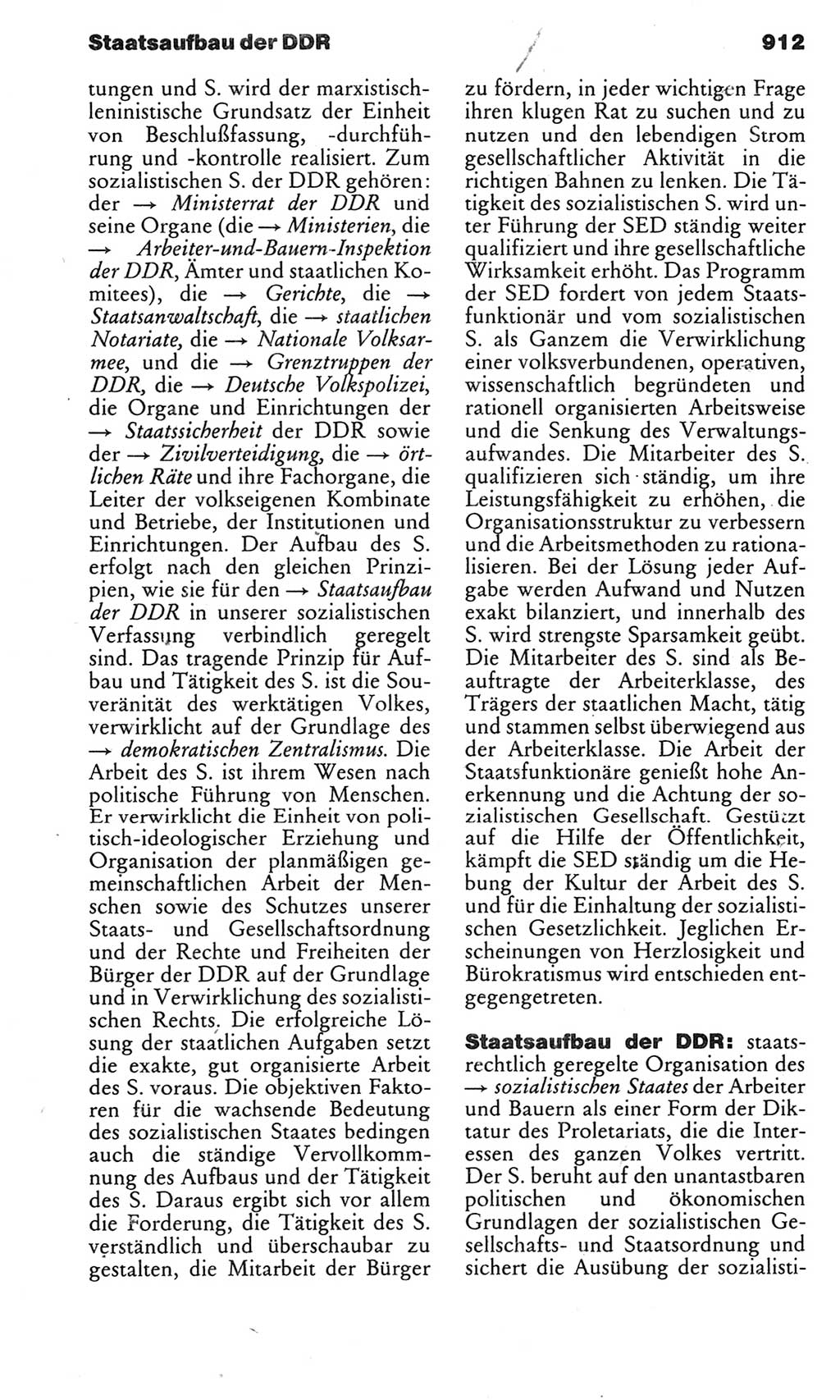 Staatsaufbau der DDR

912

tungen und S. wird der marxistisch-leninistische Grundsatz der Einheit von Beschlußfassung, -durchführung und -kontrolle realisiert. Zum sozialistischen S. der DDR gehören: der → Ministerrat der DDR und seine Organe (die → Ministerien, die → Arbeiter-und-Bauern-Inspektion der DDR, Ämter und staatlichen Komitees), die → Gerichte, die → Staatsanwaltschaft, die → staatlichen Notariate, die → Nationale Volksarmee, und die → Grenztruppen der DDR, die → Deutsche Volkspolizei, die Organe und Einrichtungen der → Staatssicherheit der DDR sowie der → Zivilverteidigung, die → örtlichen Räte und ihre Fachorgane, die Leiter der volkseigenen Kombinate und Betriebe, der Institutionen und Einrichtungen. Der Aufbau des S. erfolgt nach den gleichen Prinzipien, wie sie für den → Staatsaufbau der DDR in unserer sozialistischen Verfassung verbindlich geregelt sind. Das tragende Prinzip für Aufbau und Tätigkeit des S. ist die Souveränität des werktätigen Volkes, verwirklicht auf der Grundlage des → demokratischen Zentralismus. Die Arbeit des S. ist ihrem Wesen nach politische Führung von Menschen. Er verwirklicht die Einheit von politisch-ideologischer Erziehung und Organisation der planmäßigen gemeinschaftlichen Arbeit der Menschen sowie des Schutzes unserer Staats- und Gesellschaftsordnung und der Rechte und Freiheiten der Bürger der DDR auf der Grundlage und in Verwirklichung des sozialistischen Rechts. Die erfolgreiche Lösung der staatlichen Aufgaben setzt die exakte, gut organisierte Arbeit des S. voraus. Die objektiven Faktoren für die wachsende Bedeutung des sozialistischen Staates bedingen auch die ständige Vervollkommnung des Aufbaus und der Tätigkeit des S. Daraus ergibt sich vor allem die Forderung, die Tätigkeit des S. verständlich und überschaubar zu gestalten, die Mitarbeit der Bürger zu fördern, in jeder wichtigen Frage ihren klugen Rat zu suchen und zu nutzen und den lebendigen Strom gesellschaftlicher Aktivität in die richtigen Bahnen zu lenken. Die Tätigkeit des sozialistischen S. wird unter Führung der SED ständig weiter qualifiziert und ihre gesellschaftliche Wirksamkeit erhöht. Das Programm der SED fordert von jedem Staatsfunktionär und vom sozialistischen S. als Ganzem die Verwirklichung einer volksverbundenen, operativen, wissenschaftlich begründeten und rationell organisierten Arbeitsweise und die Senkung des Verwaltungsaufwandes. Die Mitarbeiter des S. qualifizieren sich ständig, um ihre Leistungsfähigkeit zu erhöhen, die Organisationsstruktur zu verbessern und die Arbeitsmethoden zu rationalisieren. Bei der Lösung jeder Aufgabe werden Aufwand und Nutzen exakt bilanziert, und innerhalb des S. wird strengste Sparsamkeit geübt. Die Mitarbeiter des S. sind als Beauftragte der Arbeiterklasse, des Trägers der staatlichen Macht, tätig und stammen selbst überwiegend aus der Arbeiterklasse. Die Arbeit der Staatsfunktionäre genießt hohe Anerkennung und die Achtung der sozialistischen Gesellschaft. Gestützt auf die Hilfe der Öffentlichkeit, kämpft die SED ständig um die Hebung der Kultur der Arbeit des S. und für die Einhaltung der sozialistischen Gesetzlichkeit. Jeglichen Erscheinungen von Herzlosigkeit und Bürokratismus wird entschieden entgegengetreten.

Staatsaufbau der DDR: staatsrechtlich geregelte Organisation des → sozialistischen Staates der Arbeiter und Bauern als einer Form der Diktatur des Proletariats, die die Interessen des ganzen Volkes vertritt. Der S. beruht auf den unantastbaren politischen und ökonomischen Grundlagen der sozialistischen Gesellschafts- und Staatsordnung und sichert die Ausübung der sozialisti-